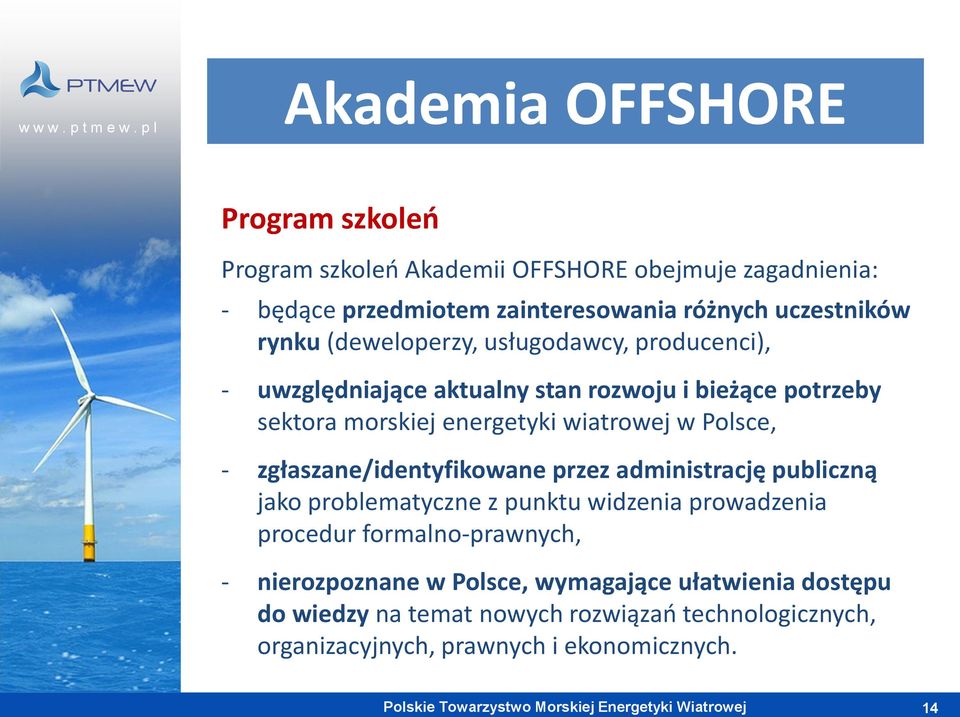 PTMEW
www.ptmew.pl

Akademia OFFSHORE

Program szkoleń

Program szkoleń Akademii OFFSHORE obejmuje zagadnienia:

- będące przedmiotem zainteresowania różnych uczestników rynku (deweloperzy, usługodawcy, producenci),

- uwzględniające aktualny stan rozwoju i bieżące potrzeby sektora morskiej energetyki wiatrowej w Polsce,

- zgłaszane/identyfikowane przez administrację publiczną jako problematyczne z punktu widzenia prowadzenia procedur formalno-prawnych,

- nierozpoznane w Polsce, wymagające ułatwienia dostępu do wiedzy na temat nowych rozwiązań technologicznych, organizacyjnych, prawnych i ekonomicznych.

Polskie Towarzystwo Morskiej Energetyki Wiatrowej 14